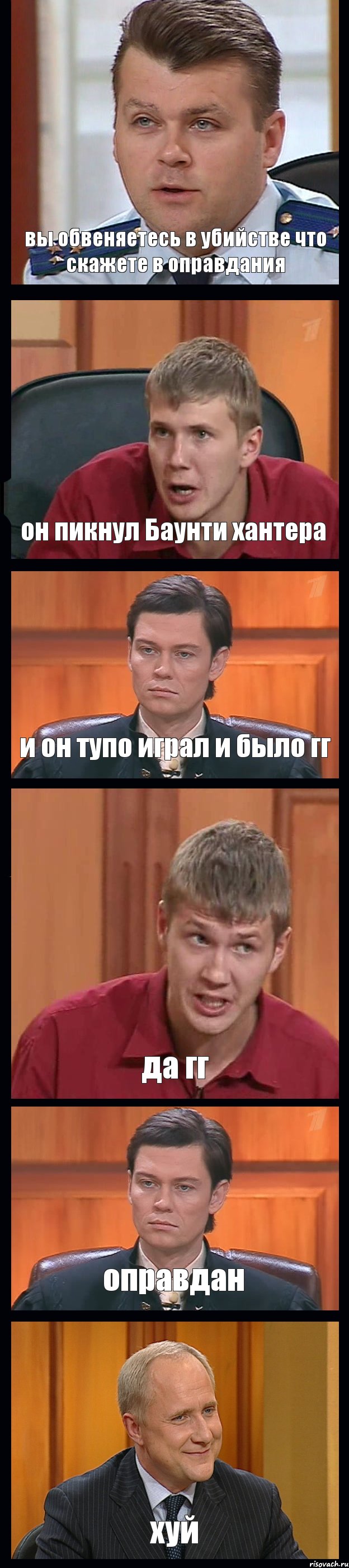 вы обвеняетесь в убийстве что скажете в оправдания

он пикнул Баунти хантера

и он тупо играл и было гг

да гг

оправдан

хуй

risovach.ru